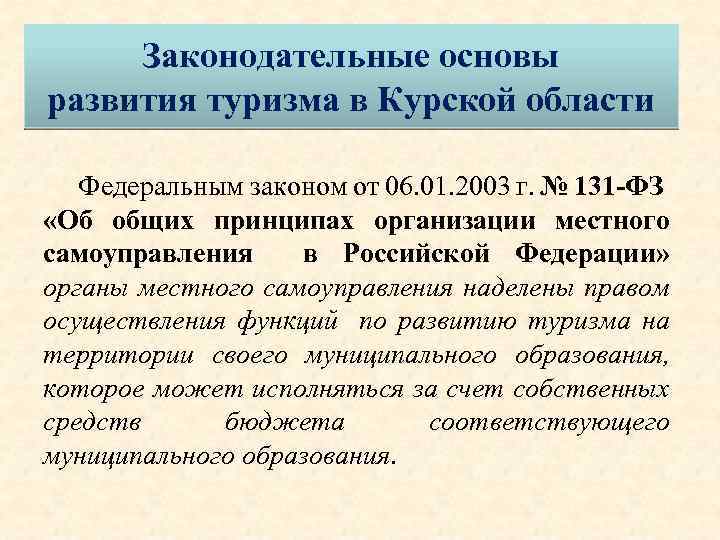 Законодательные основы развития туризма в Курской области

Федеральным законом от 06.01.2003 г. № 131-ФЗ «Об общих принципах организации местного самоуправления в Российской Федерации» органы местного самоуправления наделены правом осуществления функций по развитию туризма на территории своего муниципального образования, которое может исполняться за счет собственных средств бюджета соответствующего муниципального образования.